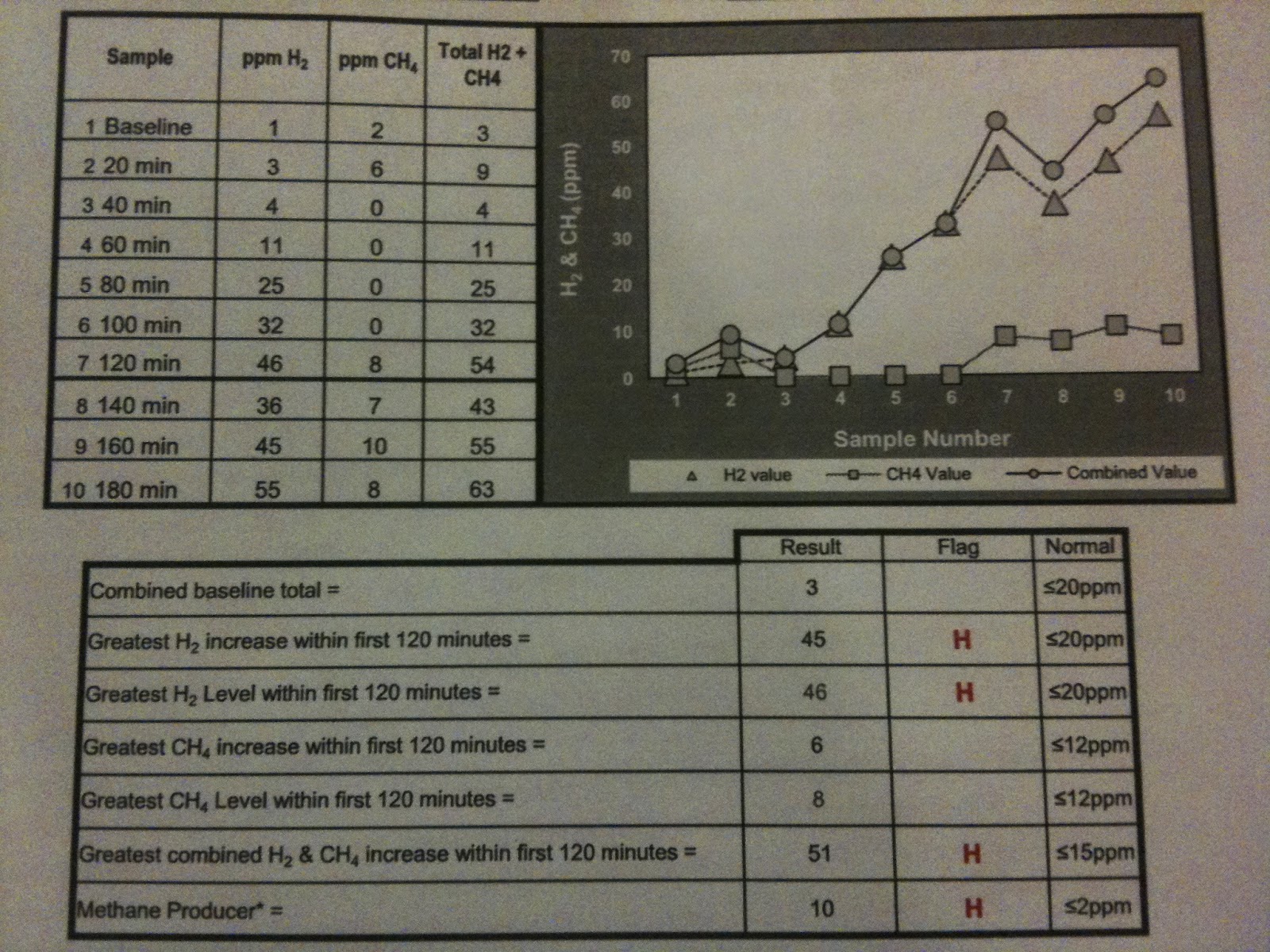 | Sample | ppm $H_2$ | ppm $CH_4$ | Total H2 + CH4 |
|---|---|---|---|
| 1 Baseline | 1 | 2 | 3 |
| 2 20 min | 3 | 6 | 9 |
| 3 40 min | 4 | 0 | 4 |
| 4 60 min | 11 | 0 | 11 |
| 5 80 min | 25 | 0 | 25 |
| 6 100 min | 32 | 0 | 32 |
| 7 120 min | 46 | 8 | 54 |
| 8 140 min | 36 | 7 | 43 |
| 9 160 min | 45 | 10 | 55 |
| 10 180 min | 55 | 8 | 63 |

70
60
50
40
30
20
10
0
$H_2$ & $CH_4$ (ppm)
1 2 3 4 5 6 7 8 9 10
Sample Number
H2 value CH4 Value Combined Value

| | Result | Flag | Normal |
|---|---|---|---|
| Combined baseline total = | 3 | | ≤20ppm |
| Greatest $H_2$ increase within first 120 minutes = | 45 | H | ≤20ppm |
| Greatest $H_2$ Level within first 120 minutes = | 46 | H | ≤20ppm |
| Greatest $CH_4$ increase within first 120 minutes = | 6 | | ≤12ppm |
| Greatest $CH_4$ Level within first 120 minutes = | 8 | | ≤12ppm |
| Greatest combined $H_2$ & $CH_4$ increase within first 120 minutes = | 51 | H | ≤15ppm |
| Methane Producer* = | 10 | H | ≤2ppm |